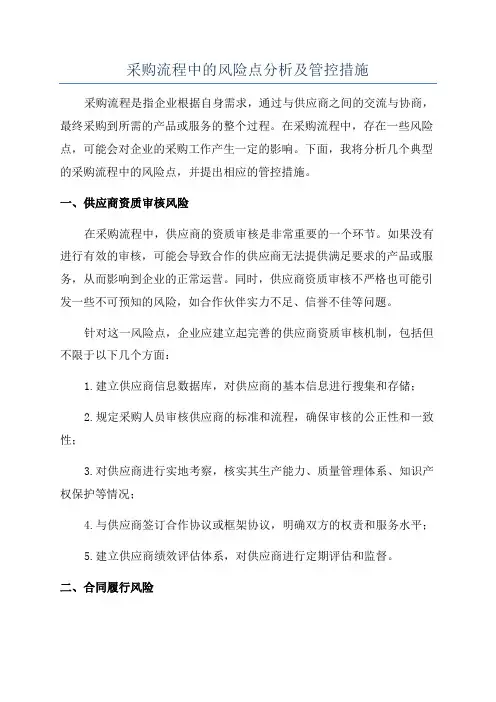 采购流程中的风险点分析及管控措施

采购流程是指企业根据自身需求，通过与供应商之间的交流与协商，最终采购到所需的产品或服务的整个过程。在采购流程中，存在一些风险点，可能会对企业的采购工作产生一定的影响。下面，我将分析几个典型的采购流程中的风险点，并提出相应的管控措施。

一、供应商资质审核风险

在采购流程中，供应商的资质审核是非常重要的一个环节。如果没有进行有效的审核，可能会导致合作的供应商无法提供满足要求的产品或服务，从而影响到企业的正常运营。同时，供应商资质审核不严格也可能引发一些不可预知的风险，如合作伙伴实力不足、信誉不佳等问题。

针对这一风险点，企业应建立起完善的供应商资质审核机制，包括但不限于以下几个方面：

1.建立供应商信息数据库，对供应商的基本信息进行搜集和存储；

2.规定采购人员审核供应商的标准和流程，确保审核的公正性和一致性；

3.对供应商进行实地考察，核实其生产能力、质量管理体系、知识产权保护等情况；

4.与供应商签订合作协议或框架协议，明确双方的权责和服务水平；

5.建立供应商绩效评估体系，对供应商进行定期评估和监督。

二、合同履行风险